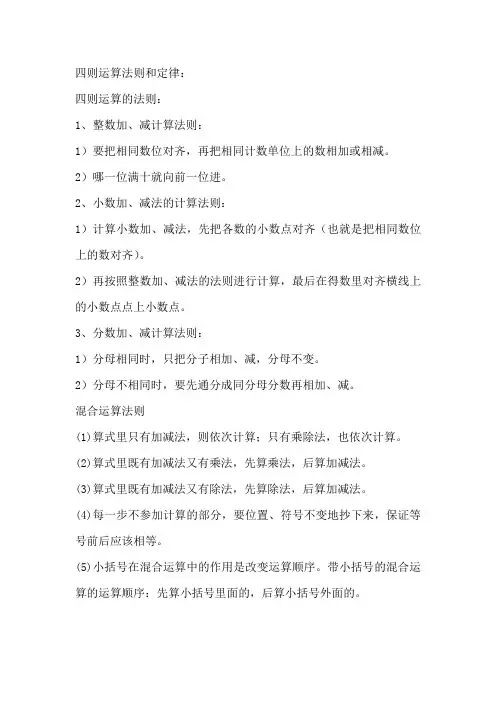 四则运算法则和定律：

四则运算的法则：

1、整数加、减计算法则：

1）要把相同数位对齐，再把相同计数单位上的数相加或相减。

2）哪一位满十就向前一位进。

2、小数加、减法的计算法则：

1）计算小数加、减法，先把各数的小数点对齐（也就是把相同数位上的数对齐）。

2）再按照整数加、减法的法则进行计算，最后在得数里对齐横线上的小数点点上小数点。

3、分数加、减计算法则：

1）分母相同时，只把分子相加、减，分母不变。

2）分母不相同时，要先通分成同分母分数再相加、减。

混合运算法则

⑴算式里只有加减法，则依次计算；只有乘除法，也依次计算。

⑵算式里既有加减法又有乘法，先算乘法，后算加减法。

⑶算式里既有加减法又有除法，先算除法，后算加减法。

⑷每一步不参加计算的部分，要位置、符号不变地抄下来，保证等号前后应该相等。

⑸小括号在混合运算中的作用是改变运算顺序。带小括号的混合运算的运算顺序：先算小括号里面的，后算小括号外面的。